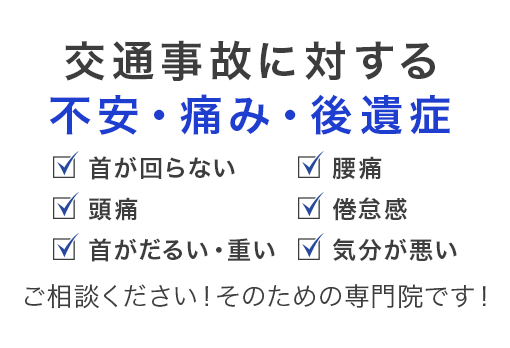 交通事故に対する
不安・痛み・後遺症

☑ 首が回らない
☑ 頭痛
☑ 首がだるい・重い

☑ 腰痛
☑ 倦怠感
☑ 気分が悪い

ご相談ください！そのための専門院です！